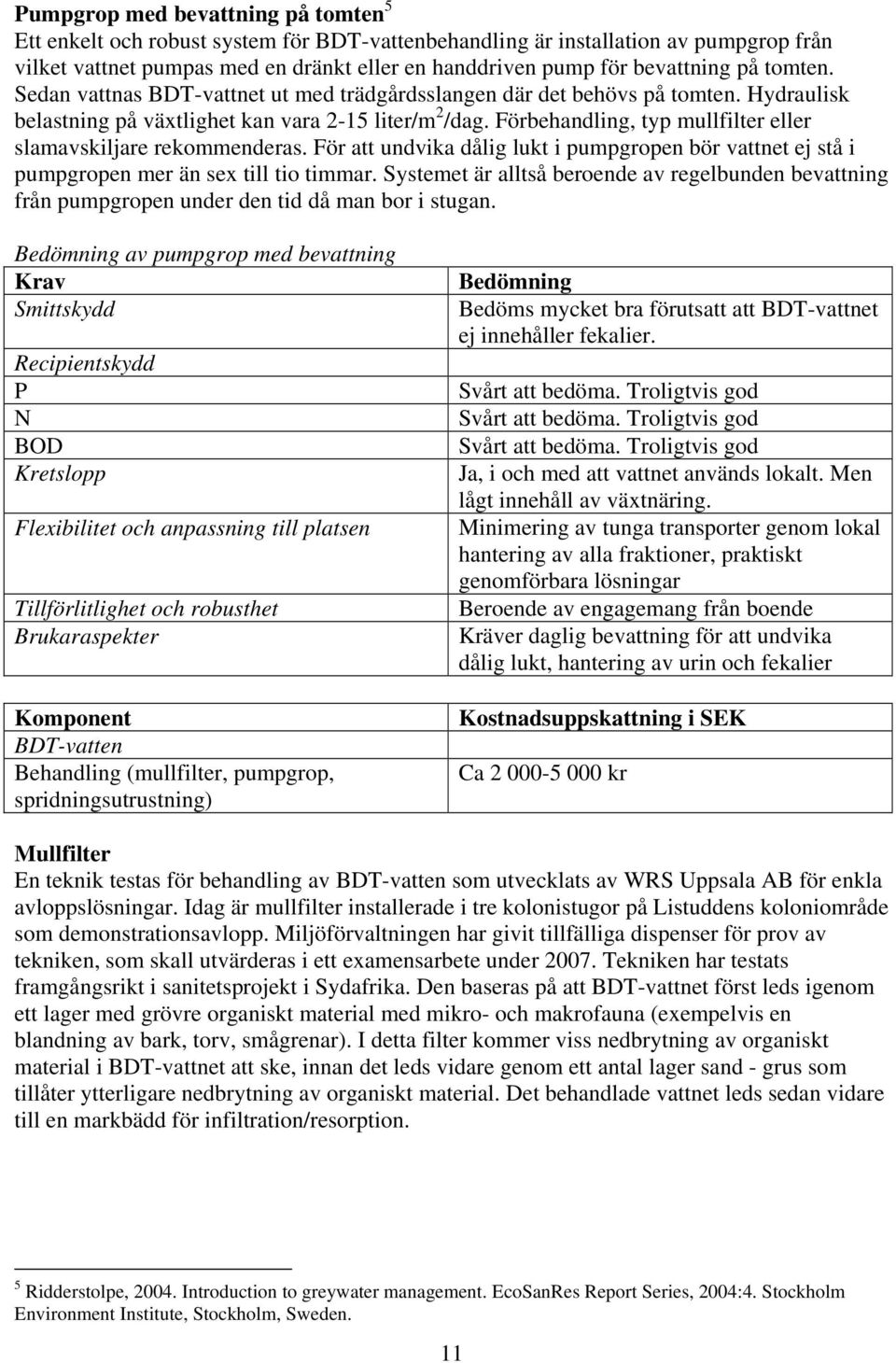 **Pumpgrop med bevattning på tomten**$^5$
Ett enkelt och robust system för BDT-vattenbehandling är installation av pumpgrop från vilket vattnet pumpas med en dränkt eller en handdriven pump för bevattning på tomten. Sedan vattnas BDT-vattnet ut med trädgårdsslangen där det behövs på tomten. Hydraulisk belastning på växtlighet kan vara 2-15 liter/m$^2$/dag. Förbehandling, typ mullfilter eller slamavskiljare rekommenderas. För att undvika dålig lukt i pumpgropen bör vattnet ej stå i pumpgropen mer än sex till tio timmar. Systemet är alltså beroende av regelbunden bevattning från pumpgropen under den tid då man bor i stugan.

Bedömning av pumpgrop med bevattning

| Krav | Bedömning |
|---|---|
| Smittskydd | Bedöms mycket bra förutsatt att BDT-vattnet ej innehåller fekalier. |
| Recipientskydd | |
| P | Svårt att bedöma. Troligtvis god |
| N | Svårt att bedöma. Troligtvis god |
| BOD | Svårt att bedöma. Troligtvis god |
| Kretslopp | Ja, i och med att vattnet används lokalt. Men lågt innehåll av växtnäring. |
| Flexibilitet och anpassning till platsen | Minimering av tunga transporter genom lokal hantering av alla fraktioner, praktiskt genomförbara lösningar |
| Tillförlitlighet och robusthet | Beroende av engagemang från boende |
| Brukaraspekter | Kräver daglig bevattning för att undvika dålig lukt, hantering av urin och fekalier |

| Komponent | Kostnadsuppskattning i SEK |
|---|---|
| BDT-vatten | |
| Behandling (mullfilter, pumpgrop, spridningsutrustning) | Ca 2 000-5 000 kr |

**Mullfilter**
En teknik testas för behandling av BDT-vatten som utvecklats av WRS Uppsala AB för enkla avloppslösningar. Idag är mullfilter installerade i tre kolonistugor på Listuddens koloniområde som demonstrationsavlopp. Miljöförvaltningen har givit tillfälliga dispenser för prov av tekniken, som skall utvärderas i ett examensarbete under 2007. Tekniken har testats framgångsrikt i sanitetsprojekt i Sydafrika. Den baseras på att BDT-vattnet först leds igenom ett lager med grövre organiskt material med mikro- och makrofauna (exempelvis en blandning av bark, torv, smågrenar). I detta filter kommer viss nedbrytning av organiskt material i BDT-vattnet att ske, innan det leds vidare genom ett antal lager sand - grus som tillåter ytterligare nedbrytning av organiskt material. Det behandlade vattnet leds sedan vidare till en markbädd för infiltration/resorption.

$^5$ Ridderstolpe, 2004. Introduction to greywater management. EcoSanRes Report Series, 2004:4. Stockholm Environment Institute, Stockholm, Sweden.

11